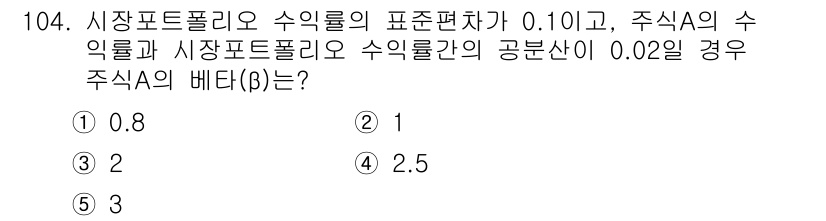 104. 시장포트폴리오 수익률의 표준편차가 0.1이고, 주식A의 수익률과 시장포트폴리오 수익률간의 공분산이 0.02일 경우 주식A의 베타(β)는?

① 0.8
② 1
③ 2
④ 2.5
⑤ 3